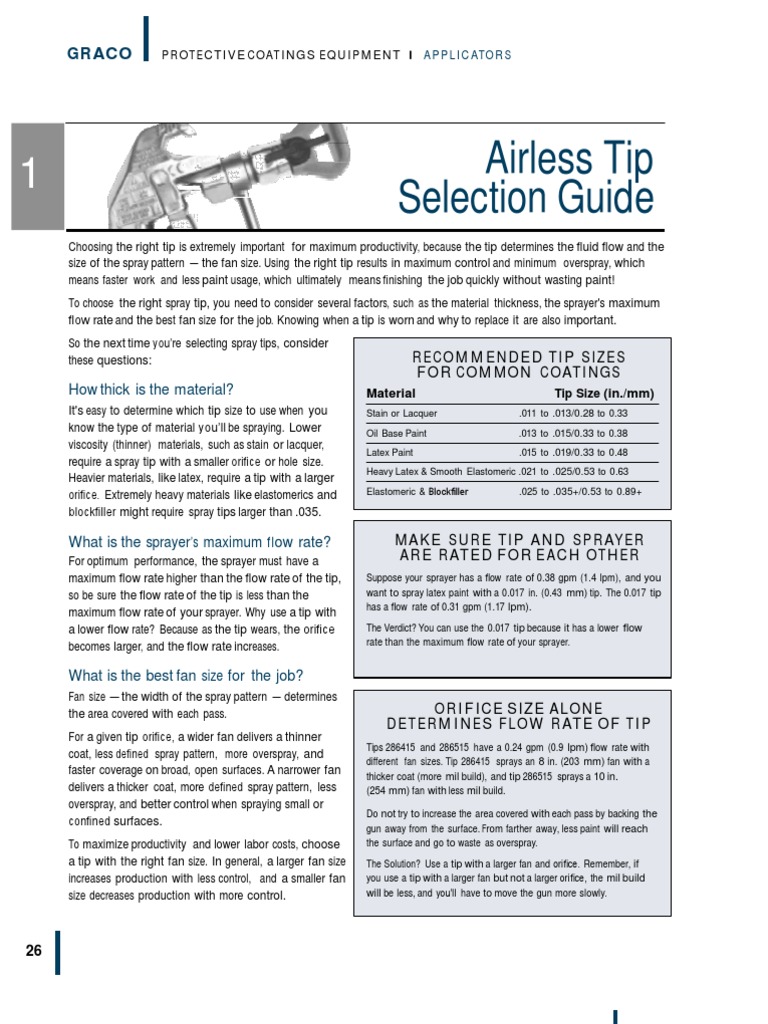 GRACO | PROTECTIVE COATINGS EQUIPMENT | APPLICATORS

1

Airless Tip Selection Guide

Choosing the right tip is extremely important for maximum productivity, because the tip determines the fluid flow and the size of the spray pattern — the fan size. Using the right tip results in maximum control and minimum overspray, which means faster work and less paint usage, which ultimately means finishing the job quickly without wasting paint!

To choose the right spray tip, you need to consider several factors, such as the material thickness, the sprayer's maximum flow rate and the best fan size for the job. Knowing when a tip is worn and why to replace it are also important.

So the next time you're selecting spray tips, consider these questions:

How thick is the material?

It's easy to determine which tip size to use when you know the type of material you'll be spraying. Lower viscosity (thinner) materials, such as stain or lacquer, require a spray tip with a smaller orifice or hole size. Heavier materials, like latex, require a tip with a larger orifice. Extremely heavy materials like elastomerics and blockfiller might require spray tips larger than .035.

What is the sprayer's maximum flow rate?

For optimum performance, the sprayer must have a maximum flow rate higher than the flow rate of the tip, so be sure the flow rate of the tip is less than the maximum flow rate of your sprayer. Why use a tip with a lower flow rate? Because as the tip wears, the orifice becomes larger, and the flow rate increases.

What is the best fan size for the job?

Fan size — the width of the spray pattern — determines the area covered with each pass.

For a given tip orifice, a wider fan delivers a thinner coat, less defined spray pattern, more overspray, and faster coverage on broad, open surfaces. A narrower fan delivers a thicker coat, more defined spray pattern, less overspray, and better control when spraying small or confined surfaces.

To maximize productivity and lower labor costs, choose a tip with the right fan size. In general, a larger fan size increases production with less control, and a smaller fan size decreases production with more control.

RECOMMENDED TIP SIZES FOR COMMON COATINGS

| Material | Tip Size (in./mm) |
|---|---|
| Stain or Lacquer | .011 to .013/0.28 to 0.33 |
| Oil Base Paint | .013 to .015/0.33 to 0.38 |
| Latex Paint | .015 to .019/0.33 to 0.48 |
| Heavy Latex & Smooth Elastomeric | .021 to .025/0.53 to 0.63 |
| Elastomeric & Blockfiller | .025 to .035+/0.53 to 0.89+ |

MAKE SURE TIP AND SPRAYER ARE RATED FOR EACH OTHER

Suppose your sprayer has a flow rate of 0.38 gpm (1.4 lpm), and you want to spray latex paint with a 0.017 in. (0.43 mm) tip. The 0.017 tip has a flow rate of 0.31 gpm (1.17 lpm).

The Verdict? You can use the 0.017 tip because it has a lower flow rate than the maximum flow rate of your sprayer.

ORIFICE SIZE ALONE DETERMINES FLOW RATE OF TIP

Tips 286415 and 286515 have a 0.24 gpm (0.9 lpm) flow rate with different fan sizes. Tip 286415 sprays an 8 in. (203 mm) fan with a thicker coat (more mil build), and tip 286515 sprays a 10 in. (254 mm) fan with less mil build.

Do not try to increase the area covered with each pass by backing the gun away from the surface. From farther away, less paint will reach the surface and go to waste as overspray.

The Solution? Use a tip with a larger fan and orifice. Remember, if you use a tip with a larger fan but not a larger orifice, the mil build will be less, and you'll have to move the gun more slowly.

26